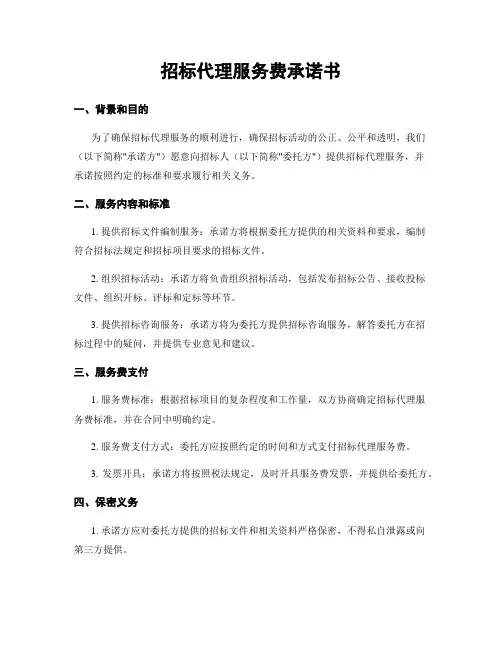 招标代理服务费承诺书

一、背景和目的

为了确保招标代理服务的顺利进行，确保招标活动的公正、公平和透明，我们（以下简称"承诺方"）愿意向招标人（以下简称"委托方"）提供招标代理服务，并承诺按照约定的标准和要求履行相关义务。

二、服务内容和标准

1. 提供招标文件编制服务：承诺方将根据委托方提供的相关资料和要求，编制符合招标法规定和招标项目要求的招标文件。

2. 组织招标活动：承诺方将负责组织招标活动，包括发布招标公告、接收投标文件、组织开标、评标和定标等环节。

3. 提供招标咨询服务：承诺方将为委托方提供招标咨询服务，解答委托方在招标过程中的疑问，并提供专业意见和建议。

三、服务费支付

1. 服务费标准：根据招标项目的复杂程度和工作量，双方协商确定招标代理服务费标准，并在合同中明确约定。

2. 服务费支付方式：委托方应按照约定的时间和方式支付招标代理服务费。

3. 发票开具：承诺方将按照税法规定，及时开具服务费发票，并提供给委托方。

四、保密义务

1. 承诺方应对委托方提供的招标文件和相关资料严格保密，不得私自泄露或向第三方提供。